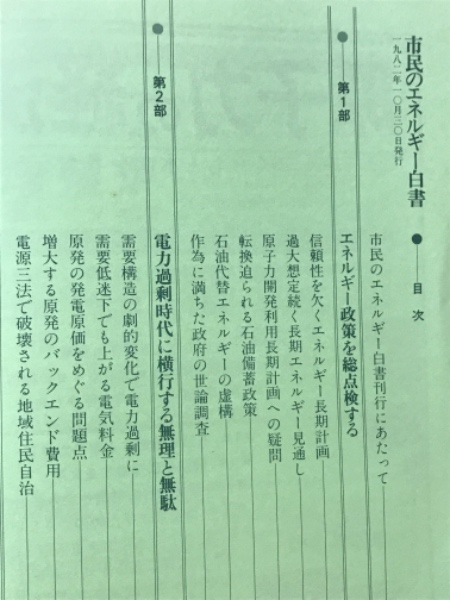 市民のエネルギー白書

一九八二年一〇月三〇日発行

目次

市民のエネルギー白書刊行にあたって

第1部

エネルギー政策を総点検する

信頼性を欠くエネルギー長期計画

過大想定続く長期エネルギー見通し

原子力開発利用長期計画への疑問

転換迫られる石油備蓄政策

石油代替エネルギーの虚構

作為に満ちた政府の世論調査

第2部

電力過剰時代に横行する無理と無駄

需要構造の劇的変化で電力過剰に

需要低迷下でも上がる電気料金

原発の発電原価をめぐる問題点

増大する原発のバックエンド費用

電源三法で破壊される地域住民自治